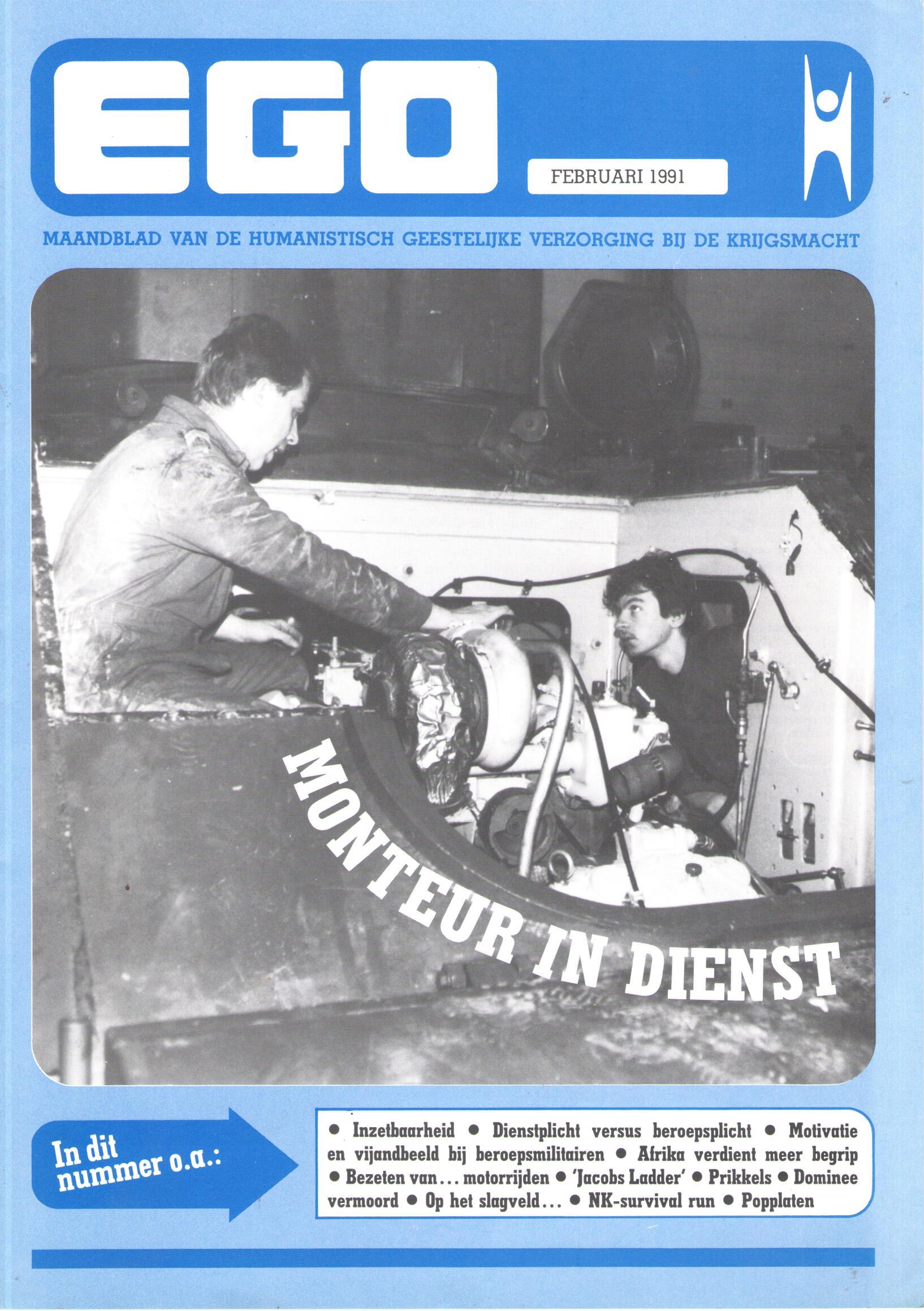 EGO

FEBRUARI 1991

MAANDBLAD VAN DE HUMANISTISCH GEESTELIJKE VERZORGING BIJ DE KRIJGSMACHT

MONTEUR IN DIENST

In dit nummer o.a.:

• Inzetbaarheid • Dienstplicht versus beroepsplicht • Motivatie en vijandbeeld bij beroepsmilitairen • Afrika verdient meer begrip • Bezeten van... motorrijden • 'Jacobs Ladder' • Prikkels • Dominee vermoord • Op het slagveld... • NK-survival run • Popplaten